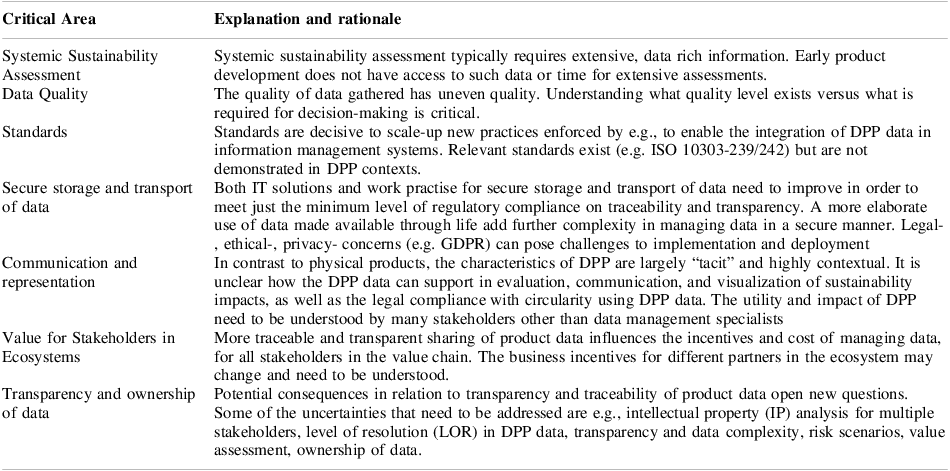 | Critical Area | Explanation and rationale |
|---|---|
| Systemic Sustainability Assessment | Systemic sustainability assessment typically requires extensive, data rich information. Early product development does not have access to such data or time for extensive assessments. |
| Data Quality | The quality of data gathered has uneven quality. Understanding what quality level exists versus what is required for decision-making is critical. |
| Standards | Standards are decisive to scale-up new practices enforced by e.g., to enable the integration of DPP data in information management systems. Relevant standards exist (e.g. ISO 10303-239/242) but are not demonstrated in DPP contexts. |
| Secure storage and transport of data | Both IT solutions and work practise for secure storage and transport of data need to improve in order to meet just the minimum level of regulatory compliance on traceability and transparency. A more elaborate use of data made available through life add further complexity in managing data in a secure manner. Legal-, ethical-, privacy- concerns (e.g. GDPR) can pose challenges to implementation and deployment |
| Communication and representation | In contrast to physical products, the characteristics of DPP are largely "tacit" and highly contextual. It is unclear how the DPP data can support in evaluation, communication, and visualization of sustainability impacts, as well as the legal compliance with circularity using DPP data. The utility and impact of DPP need to be understood by many stakeholders other than data management specialists |
| Value for Stakeholders in Ecosystems | More traceable and transparent sharing of product data influences the incentives and cost of managing data, for all stakeholders in the value chain. The business incentives for different partners in the ecosystem may change and need to be understood. |
| Transparency and ownership of data | Potential consequences in relation to transparency and traceability of product data open new questions. Some of the uncertainties that need to be addressed are e.g., intellectual property (IP) analysis for multiple stakeholders, level of resolution (LOR) in DPP data, transparency and data complexity, risk scenarios, value assessment, ownership of data. |